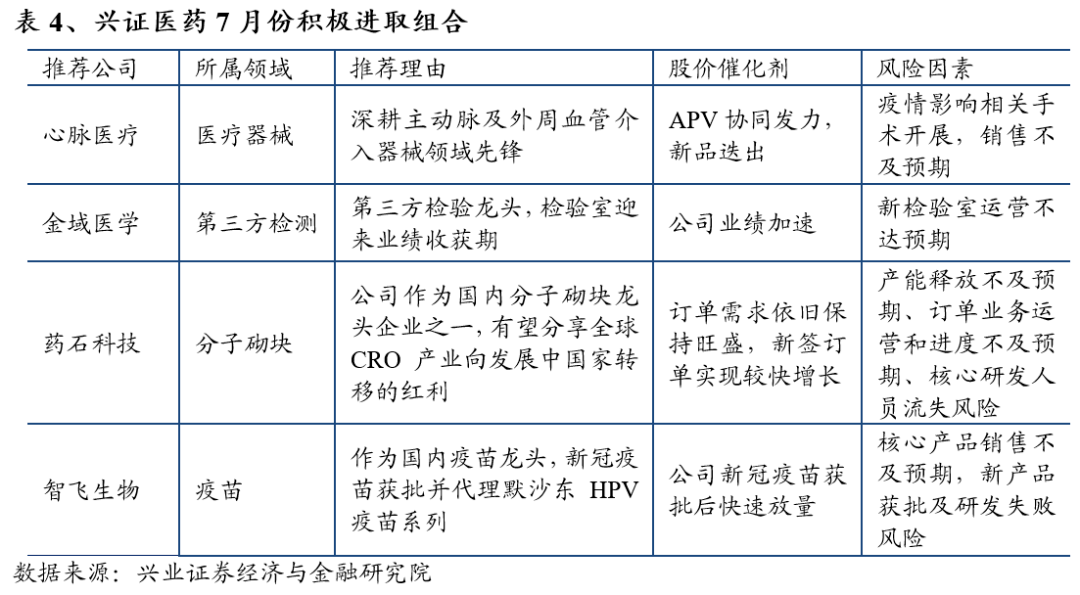 表 4、兴证医药 7 月份积极进取组合

| 推荐公司 | 所属领域 | 推荐理由 | 股价催化剂 | 风险因素 |
|---|---|---|---|---|
| 心脉医疗 | 医疗器械 | 深耕主动脉及外周血管介入器械领域先锋 | APV 协同发力，新品迭出 | 疫情影响相关手术开展，销售不及预期 |
| 金域医学 | 第三方检测 | 第三方检验龙头，检验室迎来业绩收获期 | 公司业绩加速 | 新检验室运营不达预期 |
| 药石科技 | 分子砌块 | 公司作为国内分子砌块龙头企业之一，有望分享全球 CRO 产业向发展中国家转移的红利 | 订单需求依旧保持旺盛，新签订单实现较快增长 | 产能释放不及预期、订单业务运营和进度不及预期、核心研发人员流失风险 |
| 智飞生物 | 疫苗 | 作为国内疫苗龙头，新冠疫苗获批并代理默沙东 HPV 疫苗系列 | 公司新冠疫苗获批后快速放量 | 核心产品销售不及预期，新产品获批及研发失败风险 |

数据来源：兴业证券经济与金融研究院